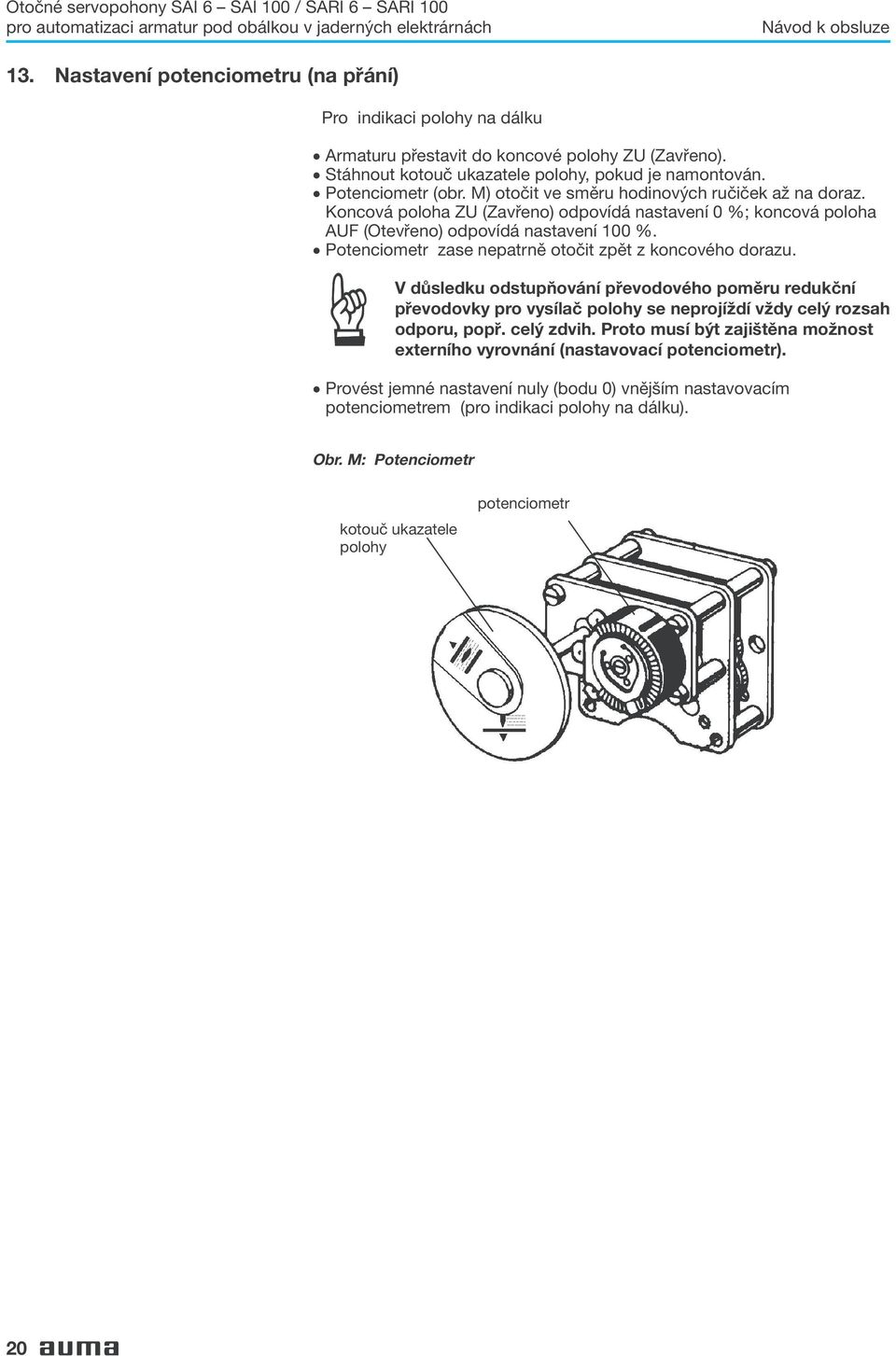 Otočné servopohony SAI 6 – SAI 100 / SARI 6 – SARI 100
pro automatizaci armatur pod obálkou v jaderných elektrárnách

Návod k obsluze

13. Nastavení potenciometru (na přání)

Pro indikaci polohy na dálku

• Armaturu přestavit do koncové polohy ZU (Zavřeno).
• Stáhnout kotouč ukazatele polohy, pokud je namontován.
• Potenciometr (obr. M) otočit ve směru hodinových ručiček až na doraz. Koncová poloha ZU (Zavřeno) odpovídá nastavení 0 %; koncová poloha AUF (Otevřeno) odpovídá nastavení 100 %.
• Potenciometr zase nepatrně otočit zpět z koncového dorazu.

V důsledku odstupňování převodového poměru redukční převodovky pro vysílač polohy se neprojíždí vždy celý rozsah odporu, popř. celý zdvih. Proto musí být zajištěna možnost externího vyrovnání (nastavovací potenciometr).

• Provést jemné nastavení nuly (bodu 0) vnějším nastavovacím potenciometrem (pro indikaci polohy na dálku).

Obr. M: Potenciometr

potenciometr

kotouč ukazatele polohy

20 auma